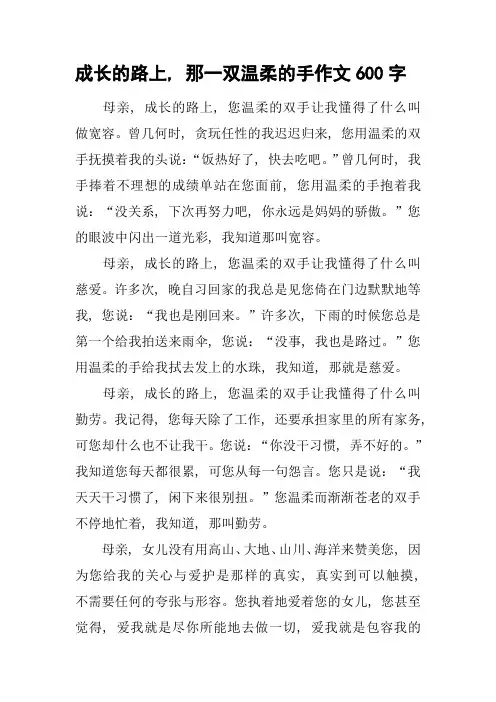 成长的路上，那一双温柔的手作文 600 字

母亲，成长的路上，您温柔的双手让我懂得了什么叫做宽容。曾几何时，贪玩任性的我迟迟归来，您用温柔的双手抚摸着我的头说：“饭热好了，快去吃吧。”曾几何时，我手捧着不理想的成绩单站在您面前，您用温柔的手抱着我说：“没关系，下次再努力吧，你永远是妈妈的骄傲。”您的眼波中闪出一道光彩，我知道那叫宽容。

母亲，成长的路上，您温柔的双手让我懂得了什么叫慈爱。许多次，晚自习回家的我总是见您倚在门边默默地等我，您说：“我也是刚回来。”许多次，下雨的时候您总是第一个给我拍送来雨伞，您说：“没事，我也是路过。”您用温柔的手给我拭去发上的水珠，我知道，那就是慈爱。

母亲，成长的路上，您温柔的双手让我懂得了什么叫勤劳。我记得，您每天除了工作，还要承担家里的所有家务，可您却什么也不让我干。您说：“你没干习惯，弄不好的。”我知道您每天都很累，可您从每一句怨言。您只是说：“我天天干习惯了，闲下来很别扭。”您温柔而渐渐苍老的双手不停地忙着，我知道，那叫勤劳。

母亲，女儿没有用高山、大地、山川、海洋来赞美您，因为您给我的关心与爱护是那样的真实，真实到可以触摸，不需要任何的夸张与形容。您执着地爱着您的女儿，您甚至觉得，爱我就是尽你所能地去做一切，爱我就是包容我的